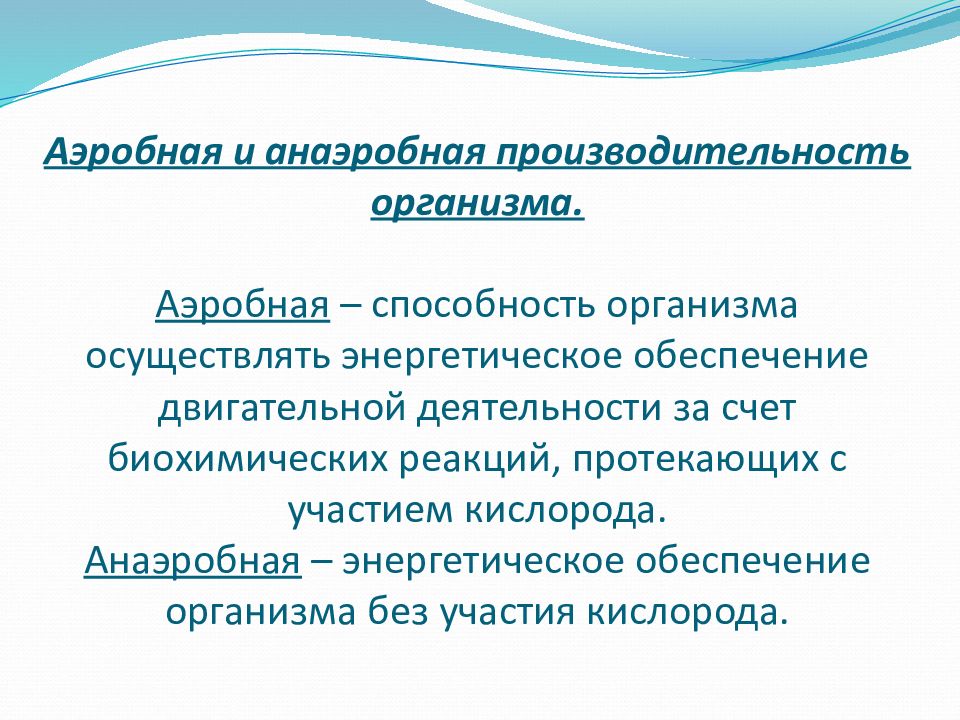 Аэробная и анаэробная производительность организма.

Аэробная – способность организма осуществлять энергетическое обеспечение двигательной деятельности за счет биохимических реакций, протекающих с участием кислорода.
Анаэробная – энергетическое обеспечение организма без участия кислорода.